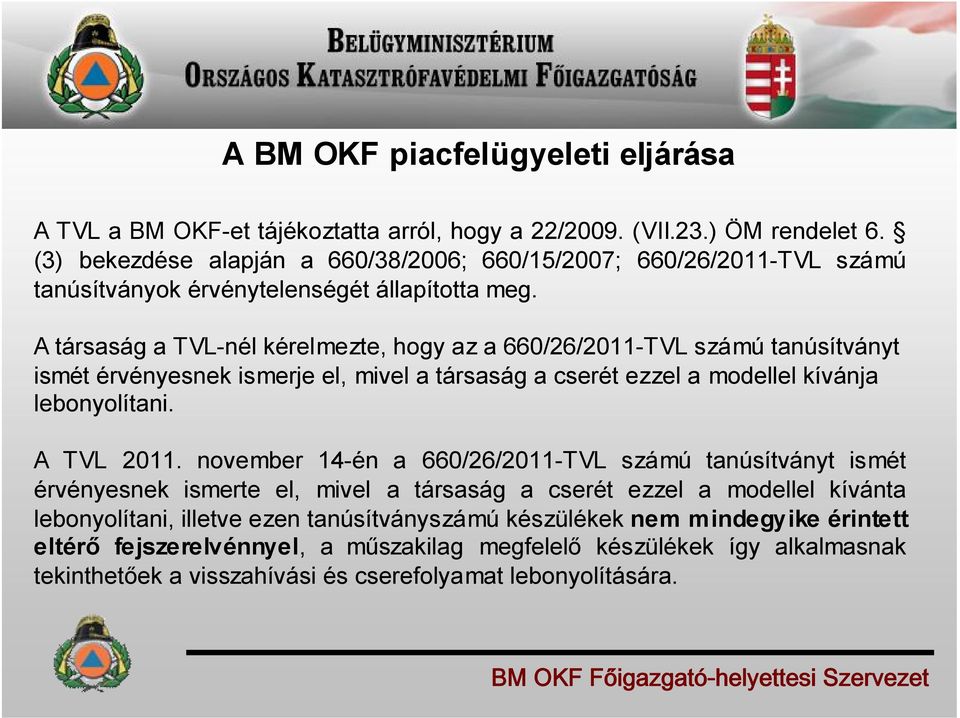 BELÜGYMINISZTÉRIUM
ORSZÁGOS KATASZTRÓFAVÉDELMI FŐIGAZGATÓSÁG

A BM OKF piacfelügyeleti eljárása

A TVL a BM OKF-et tájékoztatta arról, hogy a 22/2009. (VII.23.) ÖM rendelet 6. § (3) bekezdése alapján a 660/38/2006; 660/15/2007; 660/26/2011-TVL számú tanúsítványok érvénytelenségét állapította meg.

A társaság a TVL-nél kérelmezte, hogy az a 660/26/2011-TVL számú tanúsítványt ismét érvényesnek ismerje el, mivel a társaság a cserét ezzel a modellel kívánja lebonyolítani.

A TVL 2011. november 14-én a 660/26/2011-TVL számú tanúsítványt ismét érvényesnek ismerte el, mivel a társaság a cserét ezzel a modellel kívánta lebonyolítani, illetve ezen tanúsítványszámú készülékek nem mindegyike érintett eltérő fejszerelvénnyel, a műszakilag megfelelő készülékek így alkalmasnak tekinthetőek a visszahívási és cserefolyamat lebonyolítására.

BM OKF Főigazgató-helyettesi Szervezet